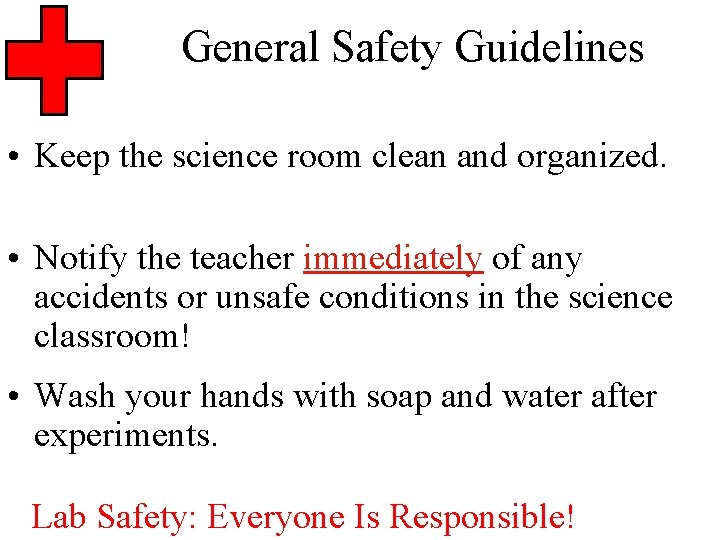 General Safety Guidelines

• Keep the science room clean and organized.

• Notify the teacher immediately of any accidents or unsafe conditions in the science classroom!

• Wash your hands with soap and water after experiments.

Lab Safety: Everyone Is Responsible!